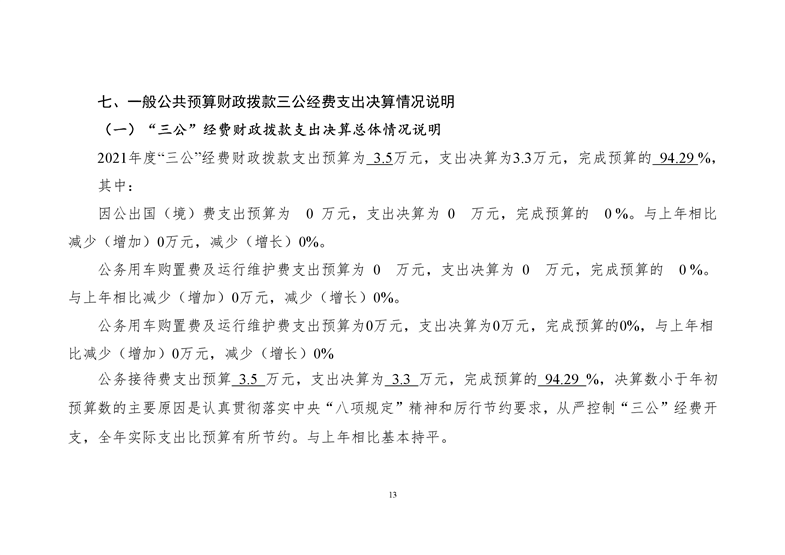 七、一般公共预算财政拨款三公经费支出决算情况说明

（一）“三公”经费财政拨款支出决算总体情况说明

2021年度“三公”经费财政拨款支出预算为 3.5万元，支出决算为3.3万元，完成预算的 94.29 %，其中：

因公出国（境）费支出预算为 0 万元，支出决算为 0 万元，完成预算的 0 %。与上年相比减少（增加）0万元，减少（增长）0%。

公务用车购置费及运行维护费支出预算为 0 万元，支出决算为 0 万元，完成预算的 0 %。与上年相比减少（增加）0万元，减少（增长）0%。

公务用车购置费及运行维护费支出预算为0万元，支出决算为0万元，完成预算的0%，与上年相比减少（增加）0万元，减少（增长）0%

公务接待费支出预算 3.5 万元，支出决算为 3.3 万元，完成预算的 94.29 %，决算数小于年初预算数的主要原因是认真贯彻落实中央“八项规定”精神和厉行节约要求，从严控制“三公”经费开支，全年实际支出比预算有所节约。与上年相比基本持平。

13